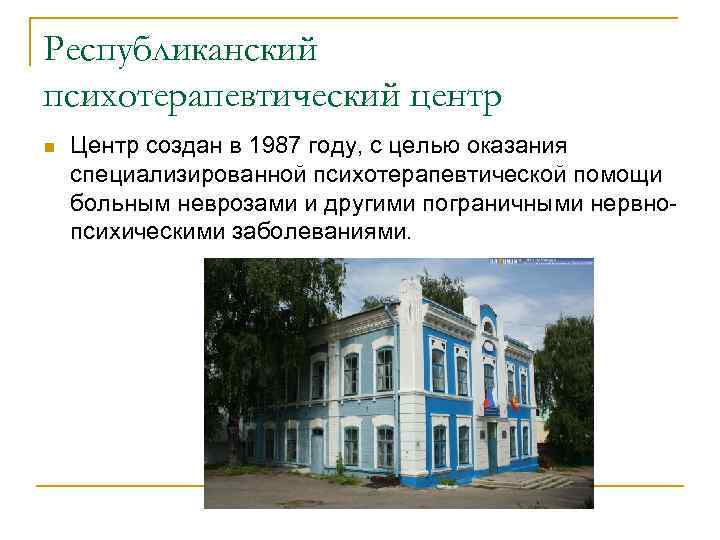 Республиканский психотерапевтический центр

Центр создан в 1987 году, с целью оказания специализированной психотерапевтической помощи больным неврозами и другими пограничными нервно-психическими заболеваниями.